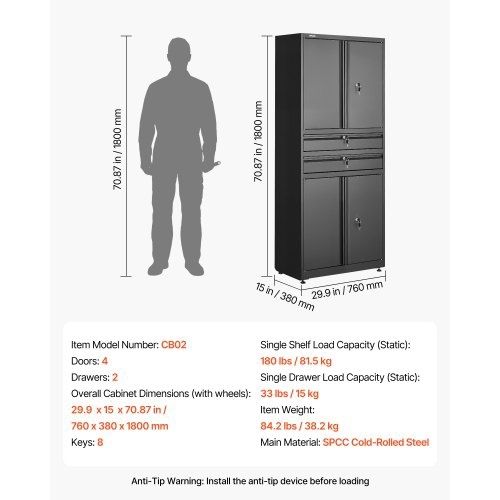 70.87 in / 1800 mm

70.87 in / 1800 mm

15 in / 380 mm

29.9 in / 760 mm

Item Model Number: CB02
Doors: 4
Drawers: 2
Overall Cabinet Dimensions (with wheels):
29.9 x 15 x 70.87 in /
760 x 380 x 1800 mm
Keys: 8

Single Shelf Load Capacity (Static):
180 lbs / 81.5 kg
Single Drawer Load Capacity (Static):
33 lbs / 15 kg
Item Weight:
84.2 lbs / 38.2 kg
Main Material: SPCC Cold-Rolled Steel

Anti-Tip Warning: Install the anti-tip device before loading